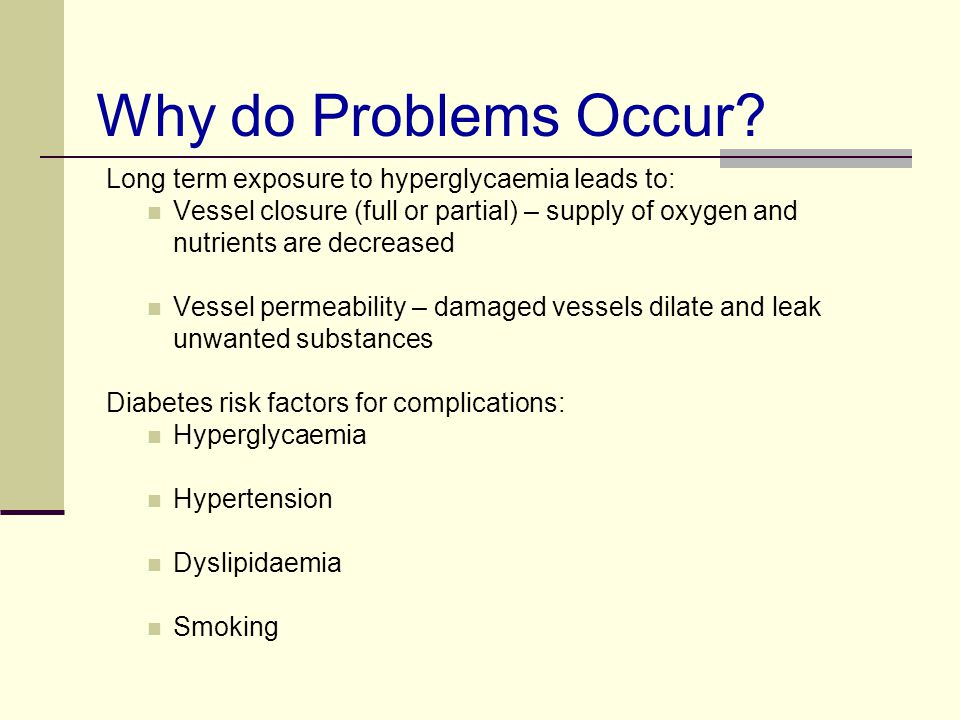 Why do Problems Occur?

Long term exposure to hyperglycaemia leads to:

- Vessel closure (full or partial) – supply of oxygen and nutrients are decreased

- Vessel permeability – damaged vessels dilate and leak unwanted substances

Diabetes risk factors for complications:

- Hyperglycaemia

- Hypertension

- Dyslipidaemia

- Smoking